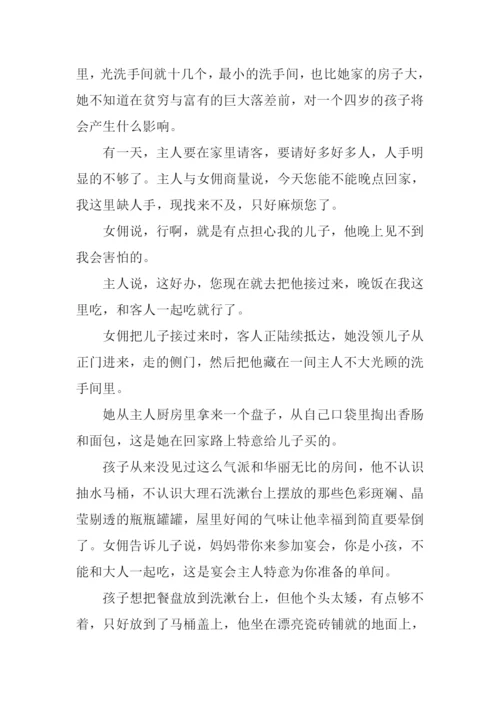 里，光洗手间就十几个，最小的洗手间，也比她家的房子大，她不知道在贫穷与富有的巨大落差前，对一个四岁的孩子将会产生什么影响。

有一天，主人要在家里请客，要请好多好多人，人手明显的不够了。主人与女佣商量说，今天您能不能晚点回家，我这里缺人手，现找来不及，只好麻烦您了。

女佣说，行啊，就是有点担心我的儿子，他晚上见不到我会害怕的。

主人说，这好办，您现在就去把他接过来，晚饭在我这里吃，和客人一起吃就行了。

女佣把儿子接过来时，客人正陆续抵达，她没领儿子从正门进来，走的侧门，然后把他藏在一间主人不大光顾的洗手间里。

她从主人厨房里拿来一个盘子，从自己口袋里掏出香肠和面包，这是她在回家路上特意给儿子买的。

孩子从来没见过这么气派和华丽无比的房间，他不认识抽水马桶，不认识大理石洗漱台上摆放的那些色彩斑斓、晶莹剔透的瓶瓶罐罐，屋里好闻的气味让他幸福到简直要晕倒了。女佣告诉儿子说，妈妈带你来参加宴会，你是小孩，不能和大人一起吃，这是宴会主人特意为你准备的单间。

孩子想把餐盘放到洗漱台上，但他个头太矮，有点够不着，只好放到了马桶盖上，他坐在漂亮瓷砖铺就的地面上，